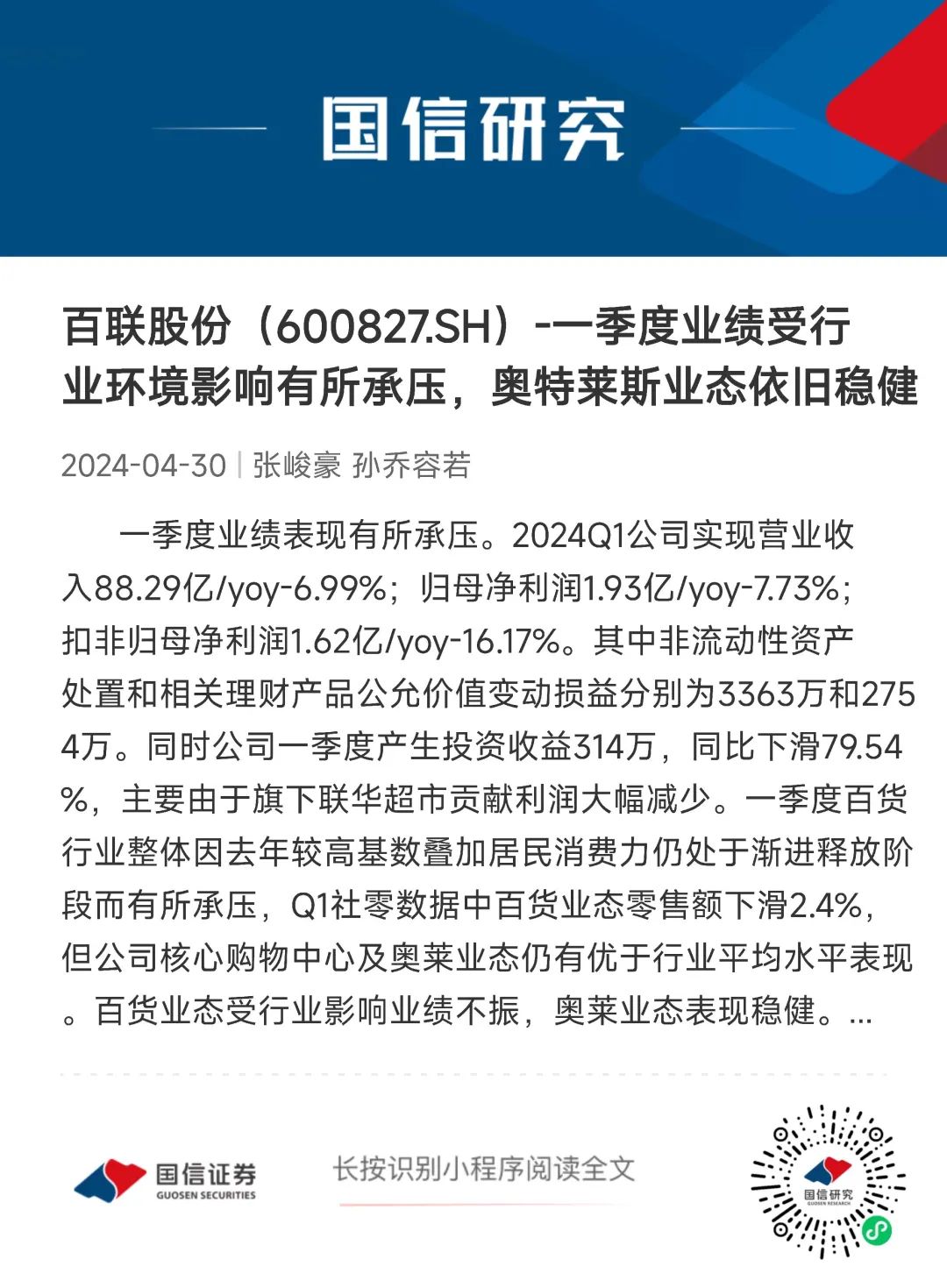 国信研究

百联股份（600827.SH）-一季度业绩受行业环境影响有所承压，奥特莱斯业态依旧稳健

2024-04-30 | 张峻豪 孙乔容若

一季度业绩表现有所承压。2024Q1公司实现营业收入88.29亿/yoy-6.99%；归母净利润1.93亿/yoy-7.73%；扣非归母净利润1.62亿/yoy-16.17%。其中非流动性资产处置和相关理财产品公允价值变动损益分别为3363万和2754万。同时公司一季度产生投资收益314万，同比下滑79.54%，主要由于旗下联华超市贡献利润大幅减少。一季度百货行业整体因去年较高基数叠加居民消费力仍处于渐进释放阶段而有所承压，Q1社零数据中百货业态零售额下滑2.4%，但公司核心购物中心及奥莱业态仍有优于行业平均水平表现。百货业态受行业影响业绩不振，奥莱业态表现稳健。...

国信证券
GUOSEN SECURITIES

长按识别小程序阅读全文

国信研究